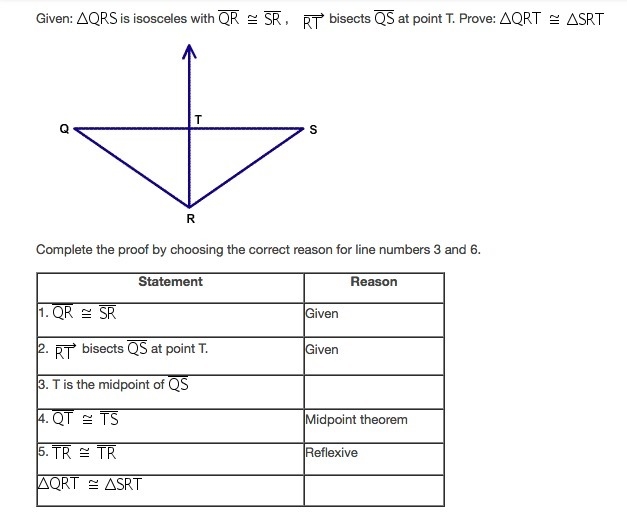 Given: $\triangle QRS$ is isosceles with $\overline{QR} \cong \overline{SR}$, $\overrightarrow{RT}$ bisects $\overline{QS}$ at point T. Prove: $\triangle QRT \cong \triangle SRT$

Q T S R

Complete the proof by choosing the correct reason for line numbers 3 and 6.

| Statement | Reason |
|---|---|
| 1. $\overline{QR} \cong \overline{SR}$ | Given |
| 2. $\overrightarrow{RT}$ bisects $\overline{QS}$ at point T. | Given |
| 3. T is the midpoint of $\overline{QS}$ | |
| 4. $\overline{QT} \cong \overline{TS}$ | Midpoint theorem |
| 5. $\overline{TR} \cong \overline{TR}$ | Reflexive |
| $\triangle QRT \cong \triangle SRT$ | |